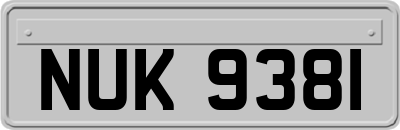 NUK 9381